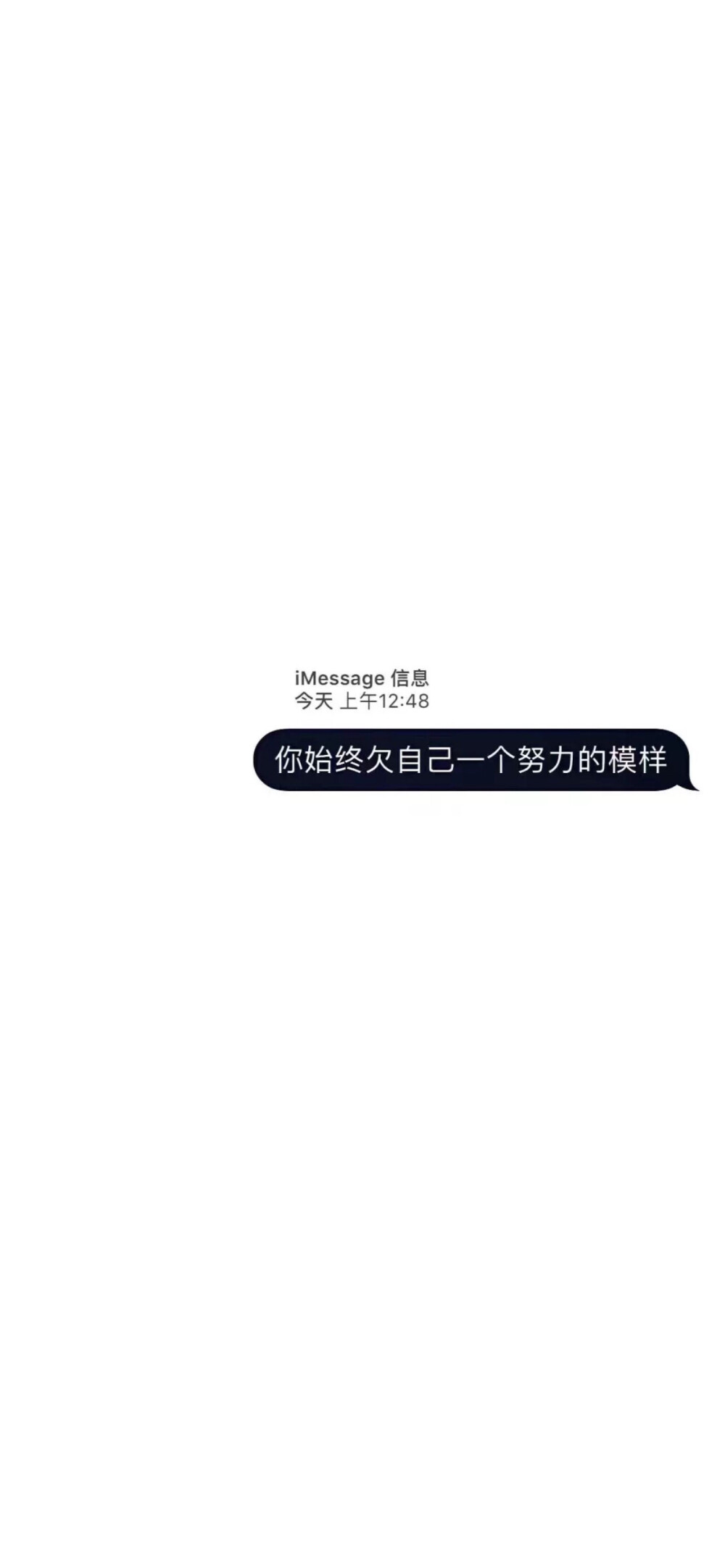 iMessage 信息
今天 上午12:48

你始终欠自己一个努力的模样